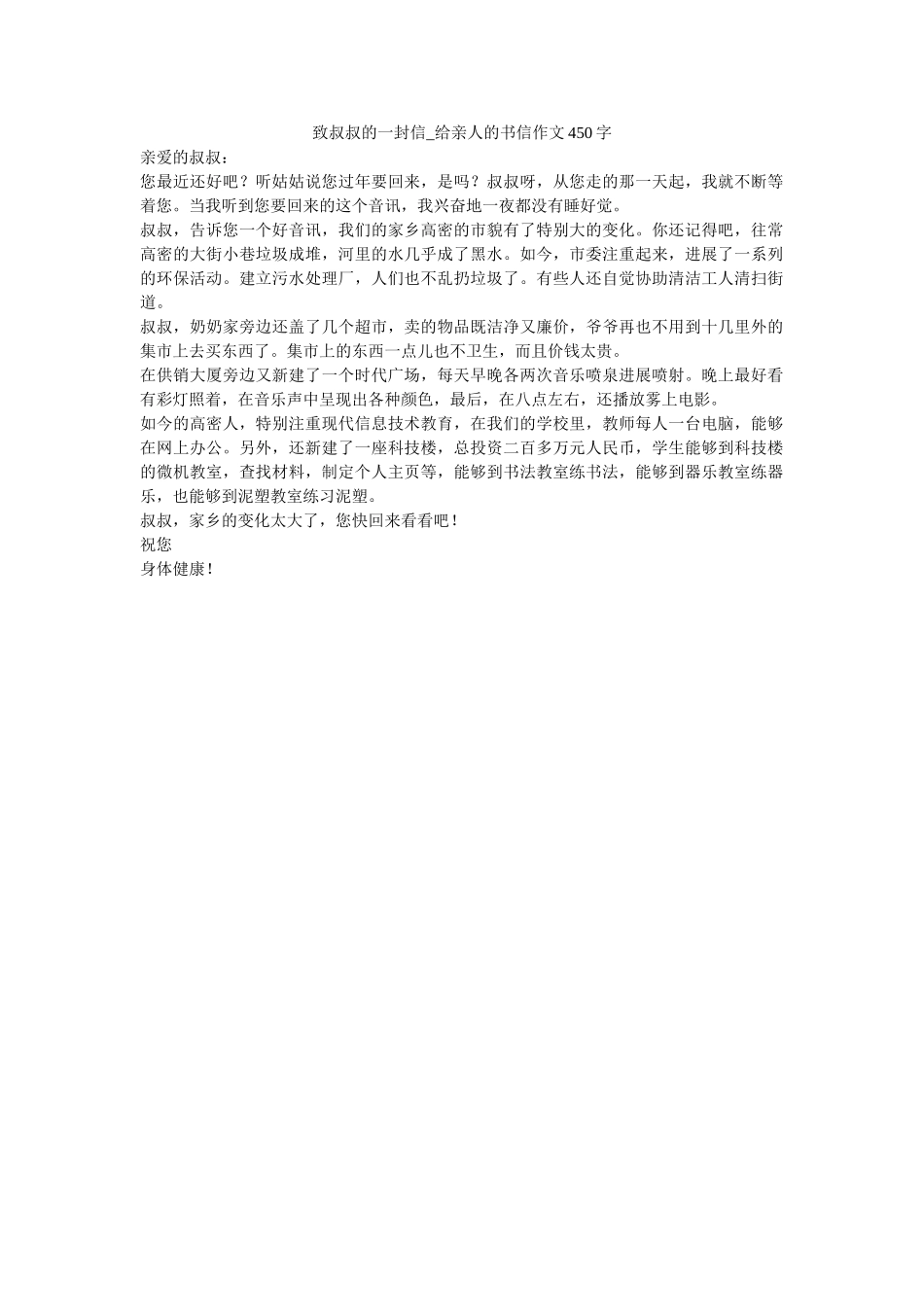 致叔叔的一封信_给亲人的书信作文450字

亲爱的叔叔：

您最近还好吧？听姑姑说您过年要回来，是吗？叔叔呀，从您走的那一天起，我就不断等着您。当我听到您要回来的这个音讯，我兴奋地一夜都没有睡好觉。

叔叔，告诉您一个好音讯，我们的家乡高密的市貌有了特别大的变化。你还记得吧，往常高密的大街小巷垃圾成堆，河里的水几乎成了黑水。如今，市委注重起来，进展了一系列的环保活动。建立污水处理厂，人们也不乱扔垃圾了。有些人还自觉协助清洁工人清扫街道。

叔叔，奶奶家旁边还盖了几个超市，卖的物品既洁净又廉价，爷爷再也不用到十几里外的集市上去买东西了。集市上的东西一点儿也不卫生，而且价钱太贵。

在供销大厦旁边又新建了一个时代广场，每天早晚各两次音乐喷泉进展喷射。晚上最好看有彩灯照着，在音乐声中呈现出各种颜色，最后，在八点左右，还播放雾上电影。

如今的高密人，特别注重现代信息技术教育，在我们的学校里，教师每人一台电脑，能够在网上办公。另外，还新建了一座科技楼，总投资二百多万元人民币，学生能够到科技楼的微机教室，查找材料，制定个人主页等，能够到书法教室练书法，能够到器乐教室练器乐，也能够到泥塑教室练习泥塑。

叔叔，家乡的变化太大了，您快回来看看吧！

祝您

身体健康！